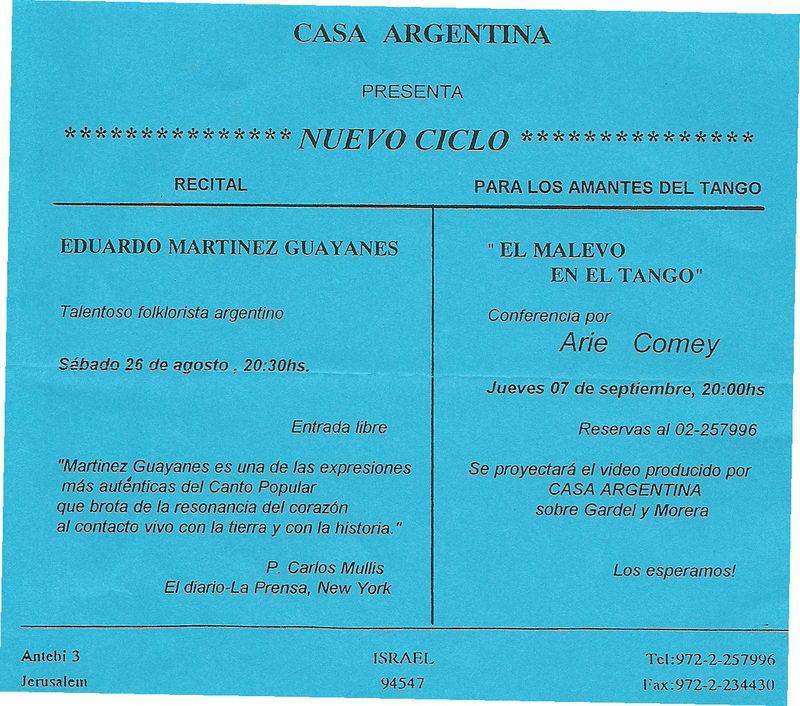 CASA ARGENTINA

PRESENTA

*************** NUEVO CICLO ***************

RECITAL

EDUARDO MARTINEZ GUAYANES

Talentoso folklorista argentino

Sábado 26 de agosto , 20:30hs.

Entrada libre

"Martinez Guayanes es una de las expresiones más auténticas del Canto Popular que brota de la resonancia del corazón al contacto vivo con la tierra y con la historia."

P. Carlos Mullis
El diario-La Prensa, New York

PARA LOS AMANTES DEL TANGO

" EL MALEVO EN EL TANGO"

Conferencia por

Arie Comey

Jueves 07 de septiembre, 20:00hs

Reservas al 02-257996

Se proyectará el video producido por CASA ARGENTINA sobre Gardel y Morera

Los esperamos!

Antebi 3
Jerusalem

ISRAEL
94547

Tel:972-2-257996
Fax:972-2-234430